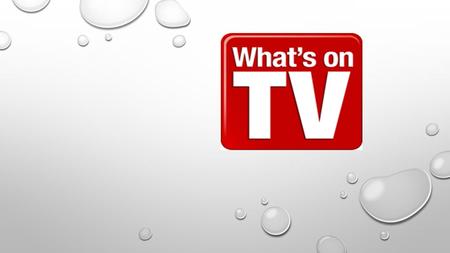 What's on
TV